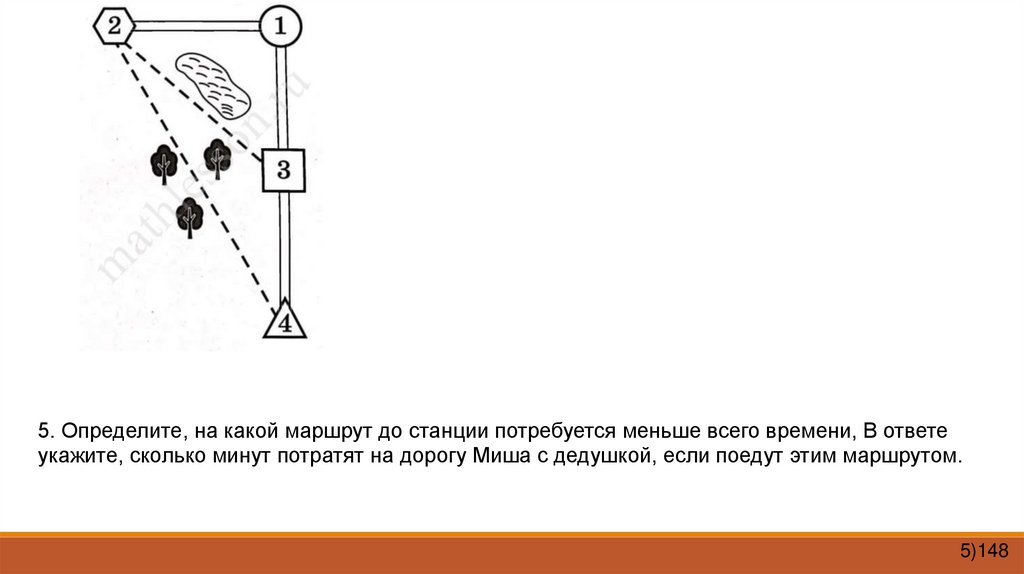 2
1
3
4
mathlesson.ru

5. Определите, на какой маршрут до станции потребуется меньше всего времени, В ответе укажите, сколько минут потратят на дорогу Миша с дедушкой, если поедут этим маршрутом.

5)148